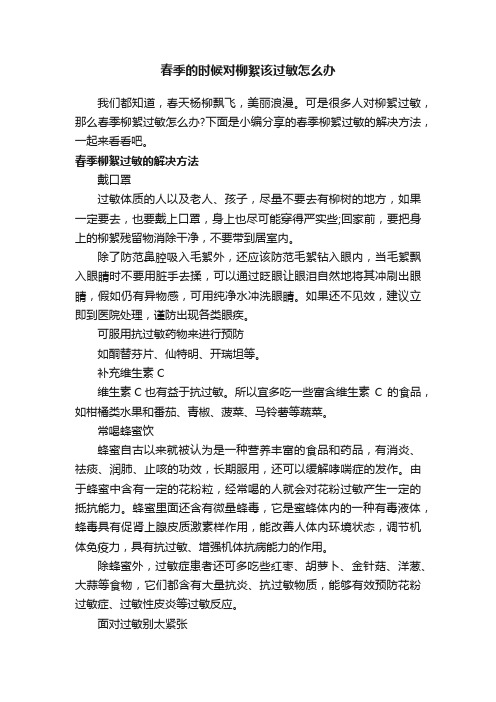 春季的时候对柳絮该过敏怎么办

我们都知道，春天杨柳飘飞，美丽浪漫。可是很多人对柳絮过敏，那么春季柳絮过敏怎么办?下面是小编分享的春季柳絮过敏的解决方法，一起来看看吧。

春季柳絮过敏的解决方法

戴口罩

过敏体质的人以及老人、孩子，尽量不要去有柳树的地方，如果一定要去，也要戴上口罩，身上也尽可能穿得严实些;回家前，要把身上的柳絮残留物消除干净，不要带到居室内。

除了防范鼻腔吸入毛絮外，还应该防范毛絮钻入眼内，当毛絮飘入眼睛时不要用脏手去揉，可以通过眨眼让眼泪自然地将其冲刷出眼睛，假如仍有异物感，可用纯净水冲洗眼睛。如果还不见效，建议立即到医院处理，谨防出现各类眼疾。

可服用抗过敏药物来进行预防

如酮替芬片、仙特明、开瑞坦等。

补充维生素 C

维生素 C 也有益于抗过敏。所以宜多吃一些富含维生素 C 的食品，如柑橘类水果和番茄、青椒、菠菜、马铃薯等蔬菜。

常喝蜂蜜饮

蜂蜜自古以来就被认为是一种营养丰富的食品和药品，有消炎、祛痰、润肺、止咳的功效，长期服用，还可以缓解哮喘症的发作。由于蜂蜜中含有一定的花粉粒，经常喝的人就会对花粉过敏产生一定的抵抗能力。蜂蜜里面还含有微量蜂毒，它是蜜蜂体内的一种有毒液体，蜂毒具有促肾上腺皮质激素样作用，能改善人体内环境状态，调节机体免疫力，具有抗过敏、增强机体抗病能力的作用。

除蜂蜜外，过敏症患者还可多吃些红枣、胡萝卜、金针菇、洋葱、大蒜等食物，它们都含有大量抗炎、抗过敏物质，能够有效预防花粉过敏症、过敏性皮炎等过敏反应。

面对过敏别太紧张